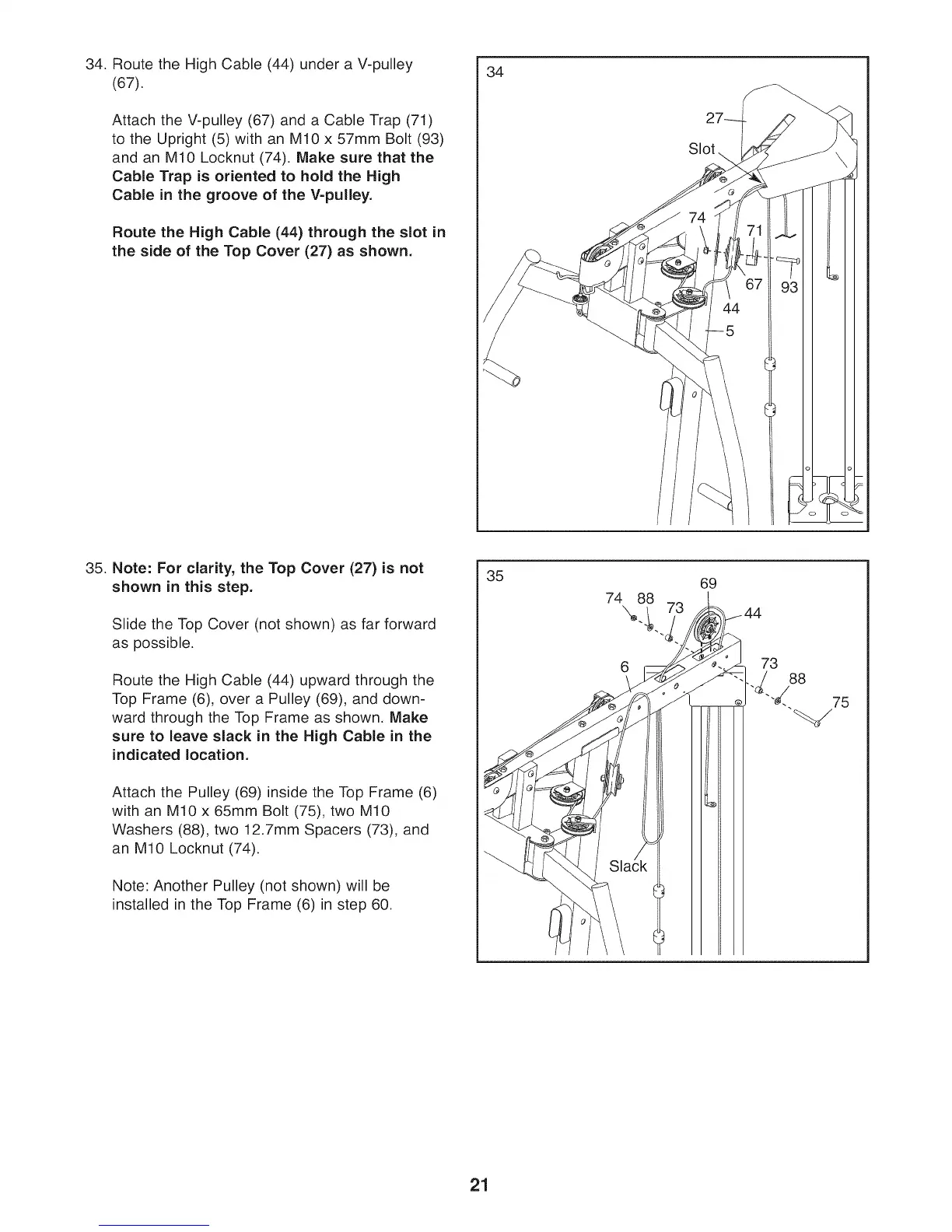 34. Route the High Cable (44) under a V-pulley (67).

Attach the V-pulley (67) and a Cable Trap (71) to the Upright (5) with an M10 x 57mm Bolt (93) and an M10 Locknut (74). Make sure that the Cable Trap is oriented to hold the High Cable in the groove of the V-pulley.

Route the High Cable (44) through the slot in the side of the Top Cover (27) as shown.

34
27
Slot
74
71
67
93
44
5

35. Note: For clarity, the Top Cover (27) is not shown in this step.

Slide the Top Cover (not shown) as far forward as possible.

Route the High Cable (44) upward through the Top Frame (6), over a Pulley (69), and downward through the Top Frame as shown. Make sure to leave slack in the High Cable in the indicated location.

Attach the Pulley (69) inside the Top Frame (6) with an M10 x 65mm Bolt (75), two M10 Washers (88), two 12.7mm Spacers (73), and an M10 Locknut (74).

Note: Another Pulley (not shown) will be installed in the Top Frame (6) in step 60.

35
69
74
88
73
44
6
73
88
75
Slack

21